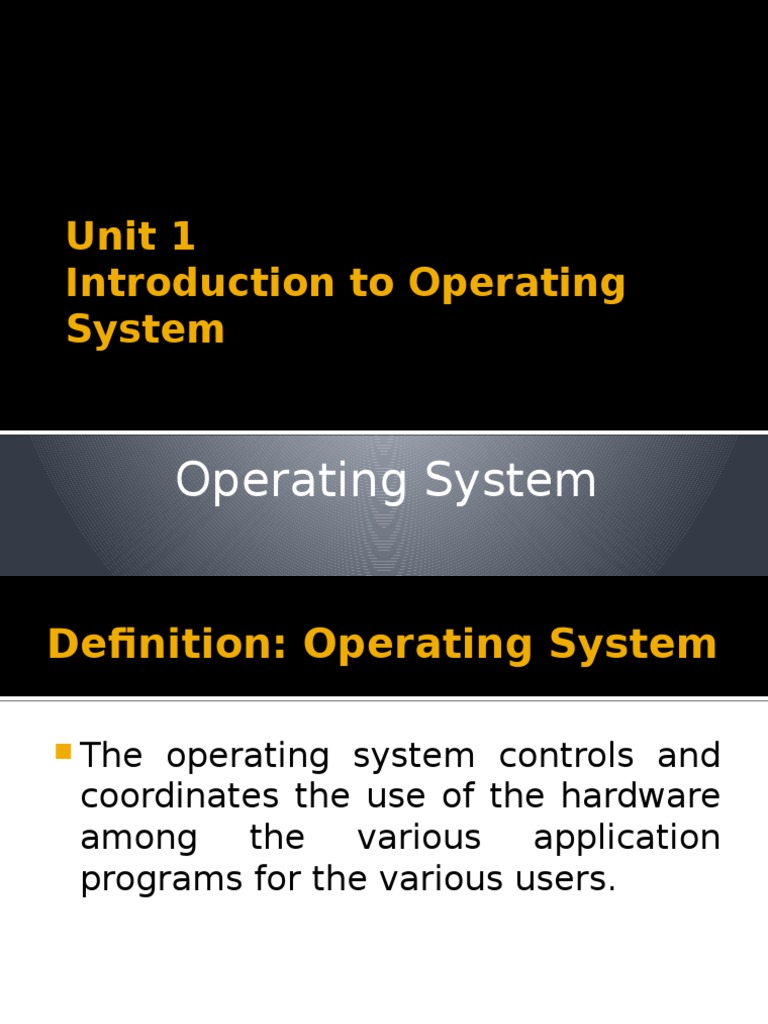 Unit 1
Introduction to Operating System

Operating System

Definition: Operating System

The operating system controls and coordinates the use of the hardware among the various application programs for the various users.